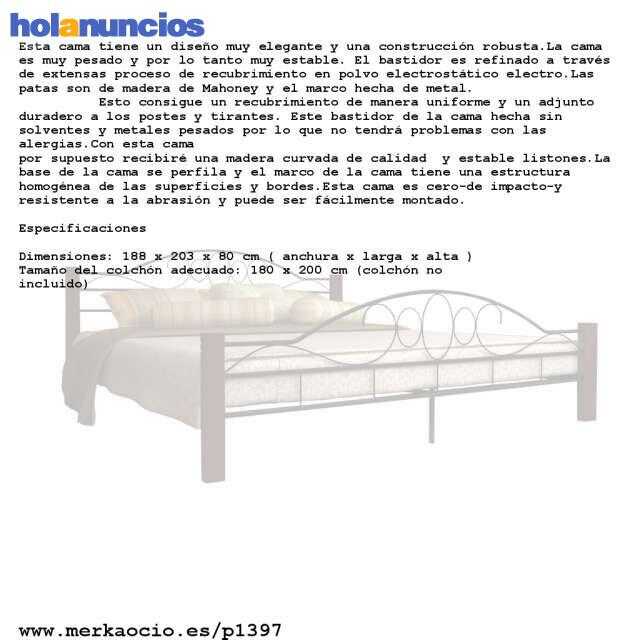 holanuncios

Esta cama tiene un diseño muy elegante y una construcción robusta.La cama es muy pesado y por lo tanto muy estable. El bastidor es refinado a través de extensas proceso de recubrimiento en polvo electrostático electro.Las patas son de madera de Mahoney y el marco hecha de metal.
Esto consigue un recubrimiento de manera uniforme y un adjunto duradero a los postes y tirantes. Este bastidor de la cama hecha sin solventes y metales pesados por lo que no tendrá problemas con las alergias.Con esta cama
por supuesto recibiré una madera curvada de calidad y estable listones.La base de la cama se perfila y el marco de la cama tiene una estructura homogénea de las superficies y bordes.Esta cama es cero-de impacto-y resistente a la abrasión y puede ser fácilmente montado.

Especificaciones

Dimensiones: 188 x 203 x 80 cm ( anchura x larga x alta )
Tamaño del colchón adecuado: 180 x 200 cm (colchón no incluido)

www.merkaocio.es/p1397